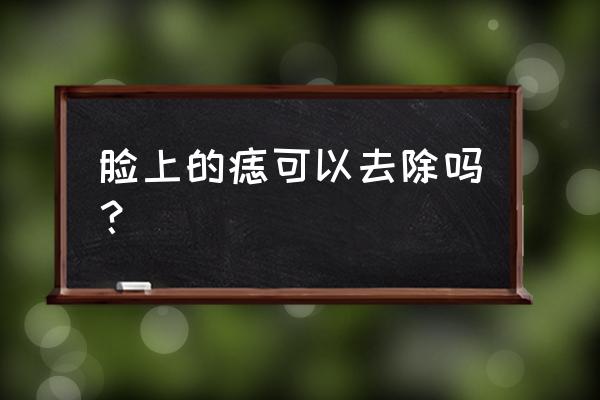 脸上的痣可以去除吗？